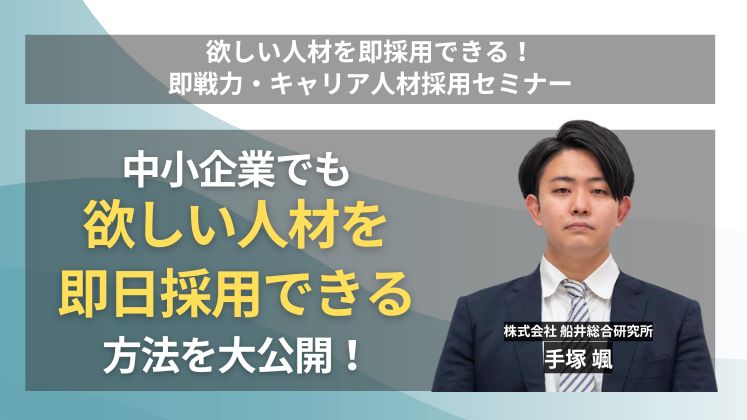 欲しい人材を即採用できる！
即戦力・キャリア人材採用セミナー

中小企業でも
欲しい人材を
即日採用できる
方法を大公開！

株式会社 船井総合研究所
手塚 颯